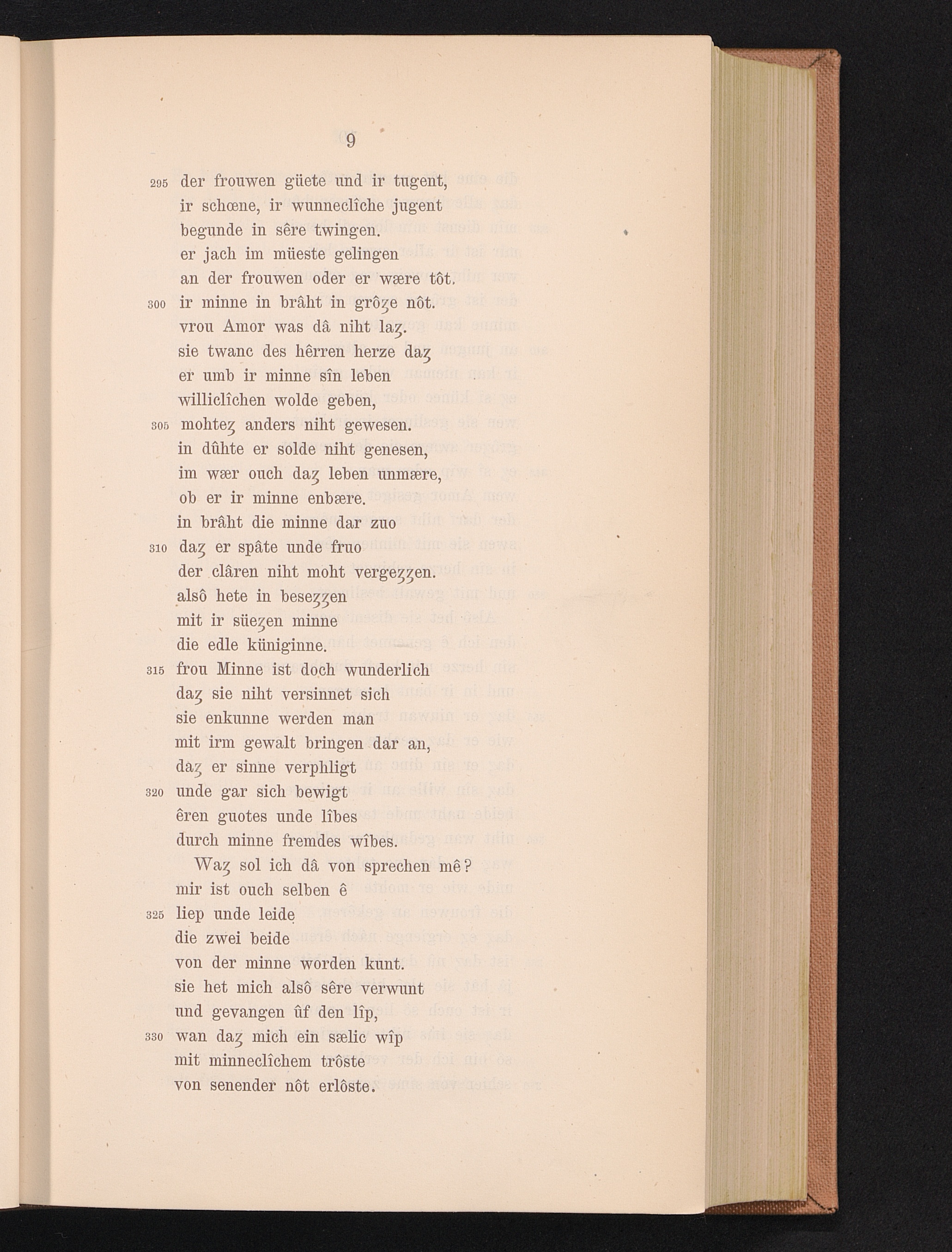 9

295 der frouwen güete und ir tugent,
ir schœne, ir wunneclîche jugent
begunde in sêre twingen.
er jach im müeste gelingen
an der frouwen oder er wære tôt.
300 ir minne in brâht in grôȥe nôt.
vrou Amor was dâ niht laȥ.
sie twanc des hêrren herze daȥ
er umb ir minne sîn leben
williclîchen wolde geben,
305 mohteȥ anders niht gewesen.
in dûhte er solde niht genesen,
im wær ouch daȥ leben unmære,
ob er ir minne enbære.
in brâht die minne dar zuo
310 daȥ er spâte unde fruo
der clâren niht moht vergeȥȥen.
alsô hete in beseȥȥen
mit ir süeȥen minne
die edle küniginne.
315 frou Minne ist doch wunderlich
daȥ sie niht versinnet sich
sie enkunne werden man
mit irm gewalt bringen dar an,
daȥ er sinne verphligt
320 unde gar sich bewigt
êren guotes unde lîbes
durch minne fremdes wîbes.
Waȥ sol ich dâ von sprechen mê?
mir ist ouch selben ê
325 liep unde leide
die zwei beide
von der minne worden kunt.
sie het mich alsô sêre verwunt
und gevangen ûf den lîp,
330 wan daȥ mich ein sælic wîp
mit minneclîchem trôste
von senender nôt erlôste.